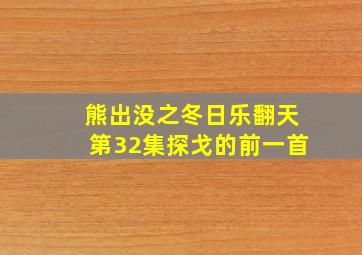 熊出没之冬日乐翻天
第32集探戈的前一首